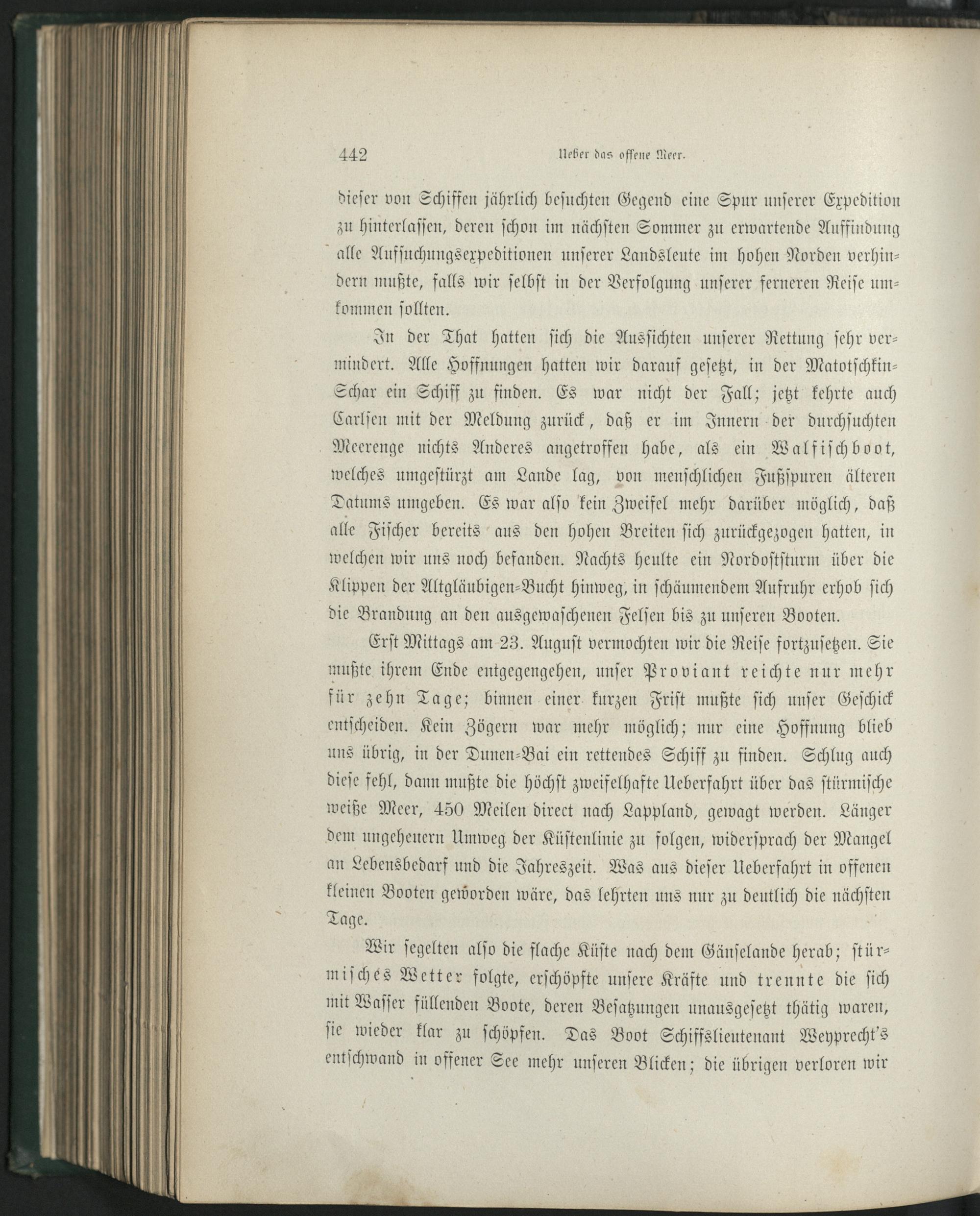 442 Ueber das offene Meer.

dieser von Schiffen jährlich besuchten Gegend eine Spur unserer Expedition zu hinterlassen, deren schon im nächsten Sommer zu erwartende Auffindung alle Aufsuchungsexpeditionen unserer Landsleute im hohen Norden verhindern mußte, falls wir selbst in der Verfolgung unserer ferneren Reise umkommen sollten.

In der That hatten sich die Aussichten unserer Rettung sehr vermindert. Alle Hoffnungen hatten wir darauf gesetzt, in der Matotschkin-Schar ein Schiff zu finden. Es war nicht der Fall; jetzt kehrte auch Carlsen mit der Meldung zurück, daß er im Innern der durchsuchten Meerenge nichts Anderes angetroffen habe, als ein Walfischboot, welches umgestürzt am Lande lag, von menschlichen Fußspuren älteren Datums umgeben. Es war also kein Zweifel mehr darüber möglich, daß alle Fischer bereits aus den hohen Breiten sich zurückgezogen hatten, in welchen wir uns noch befanden. Nachts heulte ein Nordoststurm über die Klippen der Altgläubigen-Bucht hinweg, in schäumendem Aufruhr erhob sich die Brandung an den ausgewaschenen Felsen bis zu unseren Booten.

Erst Mittags am 23. August vermochten wir die Reise fortzusetzen. Sie mußte ihrem Ende entgegengehen, unser Proviant reichte nur mehr für zehn Tage; binnen einer kurzen Frist mußte sich unser Geschick entscheiden. Kein Zögern war mehr möglich; nur eine Hoffnung blieb uns übrig, in der Dunen-Bai ein rettendes Schiff zu finden. Schlug auch diese fehl, dann mußte die höchst zweifelhafte Ueberfahrt über das stürmische weiße Meer, 450 Meilen direct nach Lappland, gewagt werden. Länger dem ungeheuern Umweg der Küstenlinie zu folgen, widersprach der Mangel an Lebensbedarf und die Jahreszeit. Was aus dieser Ueberfahrt in offenen kleinen Booten geworden wäre, das lehrten uns nur zu deutlich die nächsten Tage.

Wir segelten also die flache Küste nach dem Gänselande herab; stürmisches Wetter folgte, erschöpfte unsere Kräfte und trennte die sich mit Wasser füllenden Boote, deren Besatzungen unausgesetzt thätig waren, sie wieder klar zu schöpfen. Das Boot Schiffslieutenant Weyprecht's entschwand in offener See mehr unseren Blicken; die übrigen verloren wir